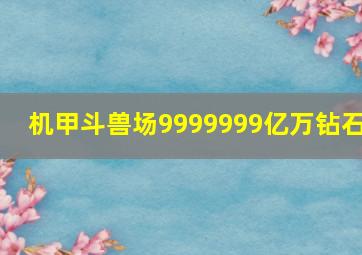 机甲斗兽场9999999亿万钻石